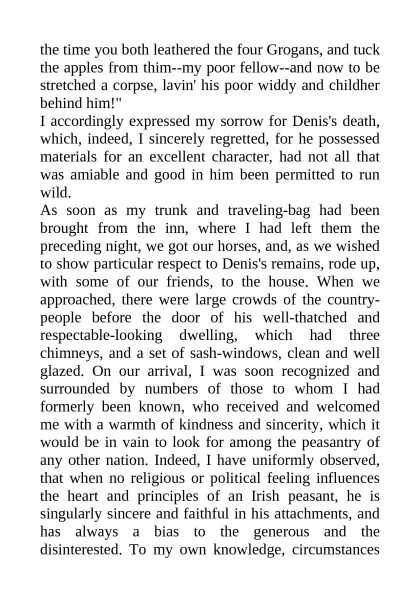 the time you both leathered the four Grogans, and tuck the apples from thim--my poor fellow--and now to be stretched a corpse, lavin' his poor widdy and childher behind him!"
I accordingly expressed my sorrow for Denis's death, which, indeed, I sincerely regretted, for he possessed materials for an excellent character, had not all that was amiable and good in him been permitted to run wild.
As soon as my trunk and traveling-bag had been brought from the inn, where I had left them the preceding night, we got our horses, and, as we wished to show particular respect to Denis's remains, rode up, with some of our friends, to the house. When we approached, there were large crowds of the country-people before the door of his well-thatched and respectable-looking dwelling, which had three chimneys, and a set of sash-windows, clean and well glazed. On our arrival, I was soon recognized and surrounded by numbers of those to whom I had formerly been known, who received and welcomed me with a warmth of kindness and sincerity, which it would be in vain to look for among the peasantry of any other nation. Indeed, I have uniformly observed, that when no religious or political feeling influences the heart and principles of an Irish peasant, he is singularly sincere and faithful in his attachments, and has always a bias to the generous and the disinterested. To my own knowledge, circumstances